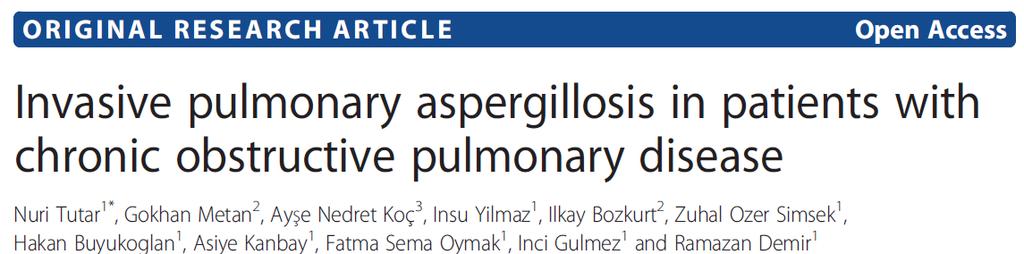 ORIGINAL RESEARCH ARTICLE
Open Access

Invasive pulmonary aspergillosis in patients with chronic obstructive pulmonary disease

Nuri Tutar$^{1*}$, Gokhan Metan$^{2}$, Ayşe Nedret Koç$^{3}$, Insu Yilmaz$^{1}$, Ilkay Bozkurt$^{2}$, Zuhal Ozer Simsek$^{1}$, Hakan Buyukoglan$^{1}$, Asiye Kanbay$^{1}$, Fatma Sema Oymak$^{1}$, Inci Gulmez$^{1}$ and Ramazan Demir$^{1}$